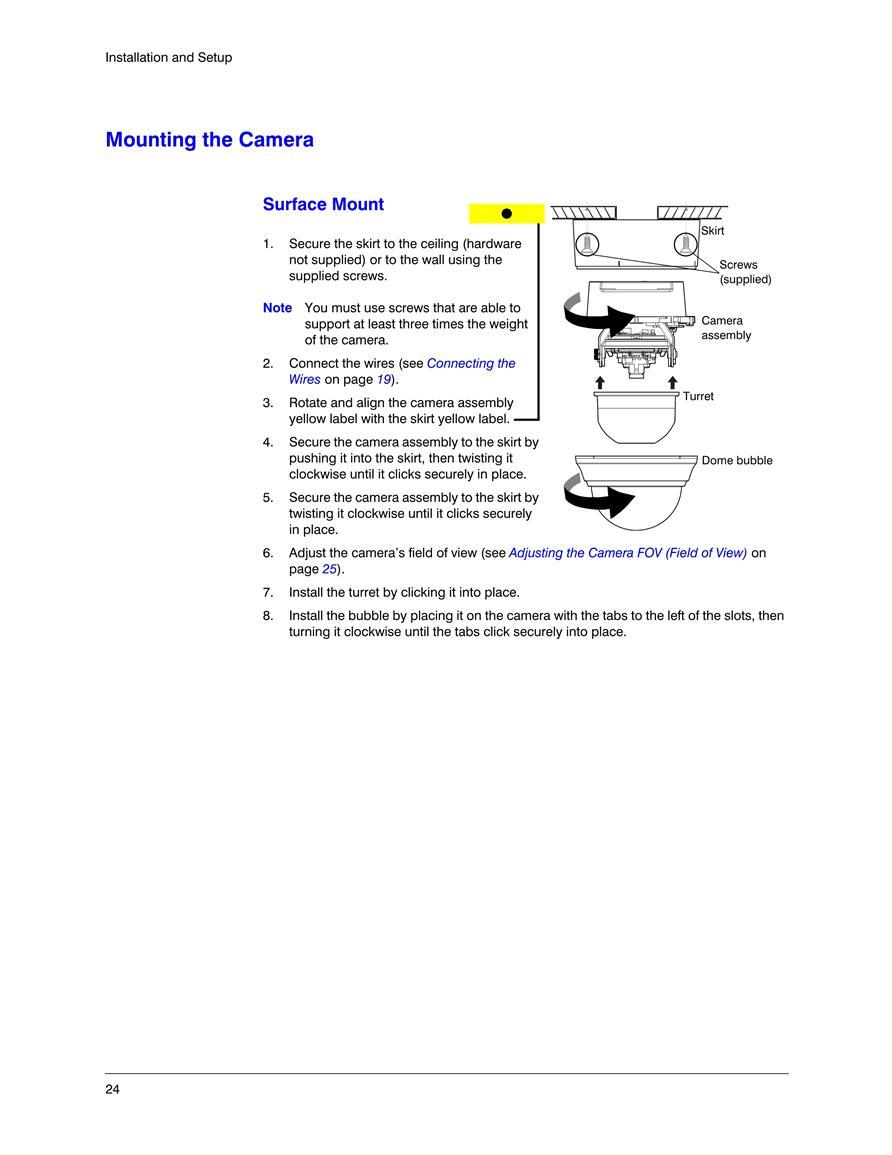 Installation and Setup

Mounting the Camera

Surface Mount

1. Secure the skirt to the ceiling (hardware not supplied) or to the wall using the supplied screws.

Note You must use screws that are able to support at least three times the weight of the camera.

2. Connect the wires (see Connecting the Wires on page 19).

3. Rotate and align the camera assembly yellow label with the skirt yellow label.

4. Secure the camera assembly to the skirt by pushing it into the skirt, then twisting it clockwise until it clicks securely in place.

5. Secure the camera assembly to the skirt by twisting it clockwise until it clicks securely in place.

6. Adjust the camera's field of view (see Adjusting the Camera FOV (Field of View) on page 25).

7. Install the turret by clicking it into place.

8. Install the bubble by placing it on the camera with the tabs to the left of the slots, then turning it clockwise until the tabs click securely into place.

Skirt
Screws (supplied)
Camera assembly
Turret
Dome bubble

24